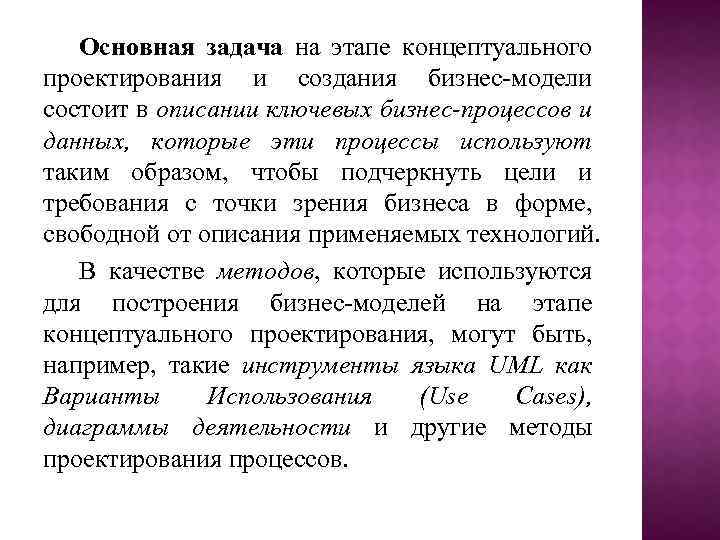 Основная задача на этапе концептуального проектирования и создания бизнес-модели состоит в описании ключевых бизнес-процессов и данных, которые эти процессы используют таким образом, чтобы подчеркнуть цели и требования с точки зрения бизнеса в форме, свободной от описания применяемых технологий.

В качестве методов, которые используются для построения бизнес-моделей на этапе концептуального проектирования, могут быть, например, такие инструменты языка UML как Варианты Использования (Use Cases), диаграммы деятельности и другие методы проектирования процессов.